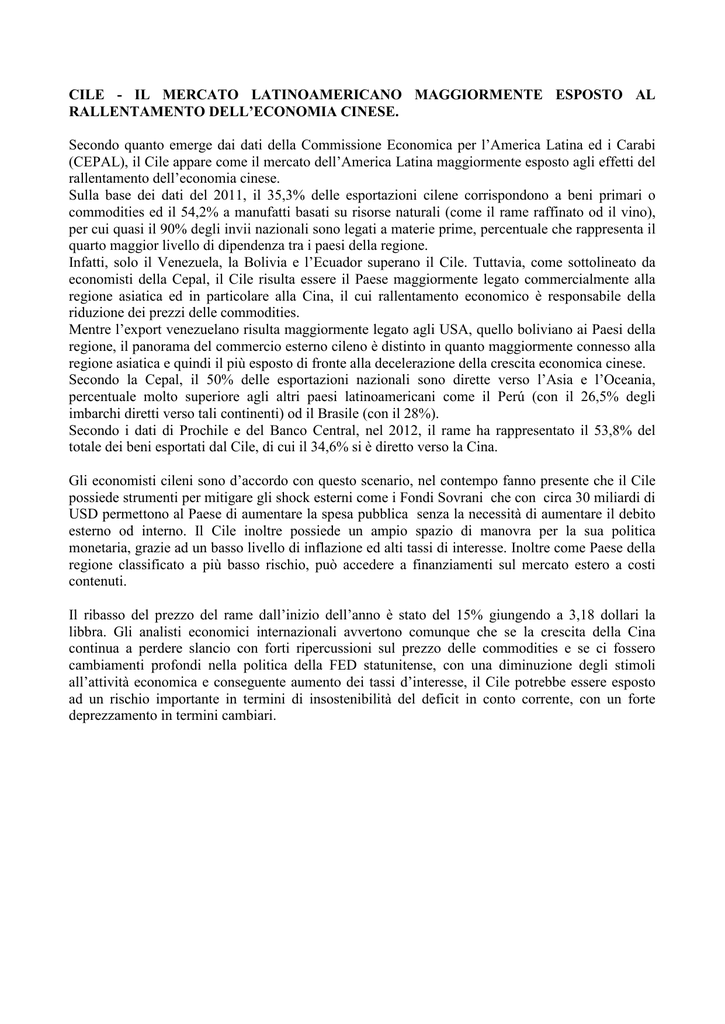 CILE - IL MERCATO LATINOAMERICANO MAGGIORMENTE ESPOSTO AL RALLENTAMENTO DELL'ECONOMIA CINESE.

Secondo quanto emerge dai dati della Commissione Economica per l'America Latina ed i Carabi (CEPAL), il Cile appare come il mercato dell'America Latina maggiormente esposto agli effetti del rallentamento dell'economia cinese.
Sulla base dei dati del 2011, il 35,3% delle esportazioni cilene corrispondono a beni primari o commodities ed il 54,2% a manufatti basati su risorse naturali (come il rame raffinato od il vino), per cui quasi il 90% degli invii nazionali sono legati a materie prime, percentuale che rappresenta il quarto maggior livello di dipendenza tra i paesi della regione.
Infatti, solo il Venezuela, la Bolivia e l'Ecuador superano il Cile. Tuttavia, come sottolineato da economisti della Cepal, il Cile risulta essere il Paese maggiormente legato commercialmente alla regione asiatica ed in particolare alla Cina, il cui rallentamento economico è responsabile della riduzione dei prezzi delle commodities.
Mentre l'export venezuelano risulta maggiormente legato agli USA, quello boliviano ai Paesi della regione, il panorama del commercio esterno cileno è distinto in quanto maggiormente connesso alla regione asiatica e quindi il più esposto di fronte alla decelerazione della crescita economica cinese.
Secondo la Cepal, il 50% delle esportazioni nazionali sono dirette verso l'Asia e l'Oceania, percentuale molto superiore agli altri paesi latinoamericani come il Perú (con il 26,5% degli imbarchi diretti verso tali continenti) od il Brasile (con il 28%).
Secondo i dati di Prochile e del Banco Central, nel 2012, il rame ha rappresentato il 53,8% del totale dei beni esportati dal Cile, di cui il 34,6% si è diretto verso la Cina.

Gli economisti cileni sono d'accordo con questo scenario, nel contempo fanno presente che il Cile possiede strumenti per mitigare gli shock esterni come i Fondi Sovrani che con circa 30 miliardi di USD permettono al Paese di aumentare la spesa pubblica senza la necessità di aumentare il debito esterno od interno. Il Cile inoltre possiede un ampio spazio di manovra per la sua politica monetaria, grazie ad un basso livello di inflazione ed alti tassi di interesse. Inoltre come Paese della regione classificato a più basso rischio, può accedere a finanziamenti sul mercato estero a costi contenuti.

Il ribasso del prezzo del rame dall'inizio dell'anno è stato del 15% giungendo a 3,18 dollari la libbra. Gli analisti economici internazionali avvertono comunque che se la crescita della Cina continua a perdere slancio con forti ripercussioni sul prezzo delle commodities e se ci fossero cambiamenti profondi nella politica della FED statunitense, con una diminuzione degli stimoli all'attività economica e conseguente aumento dei tassi d'interesse, il Cile potrebbe essere esposto ad un rischio importante in termini di insostenibilità del deficit in conto corrente, con un forte deprezzamento in termini cambiari.